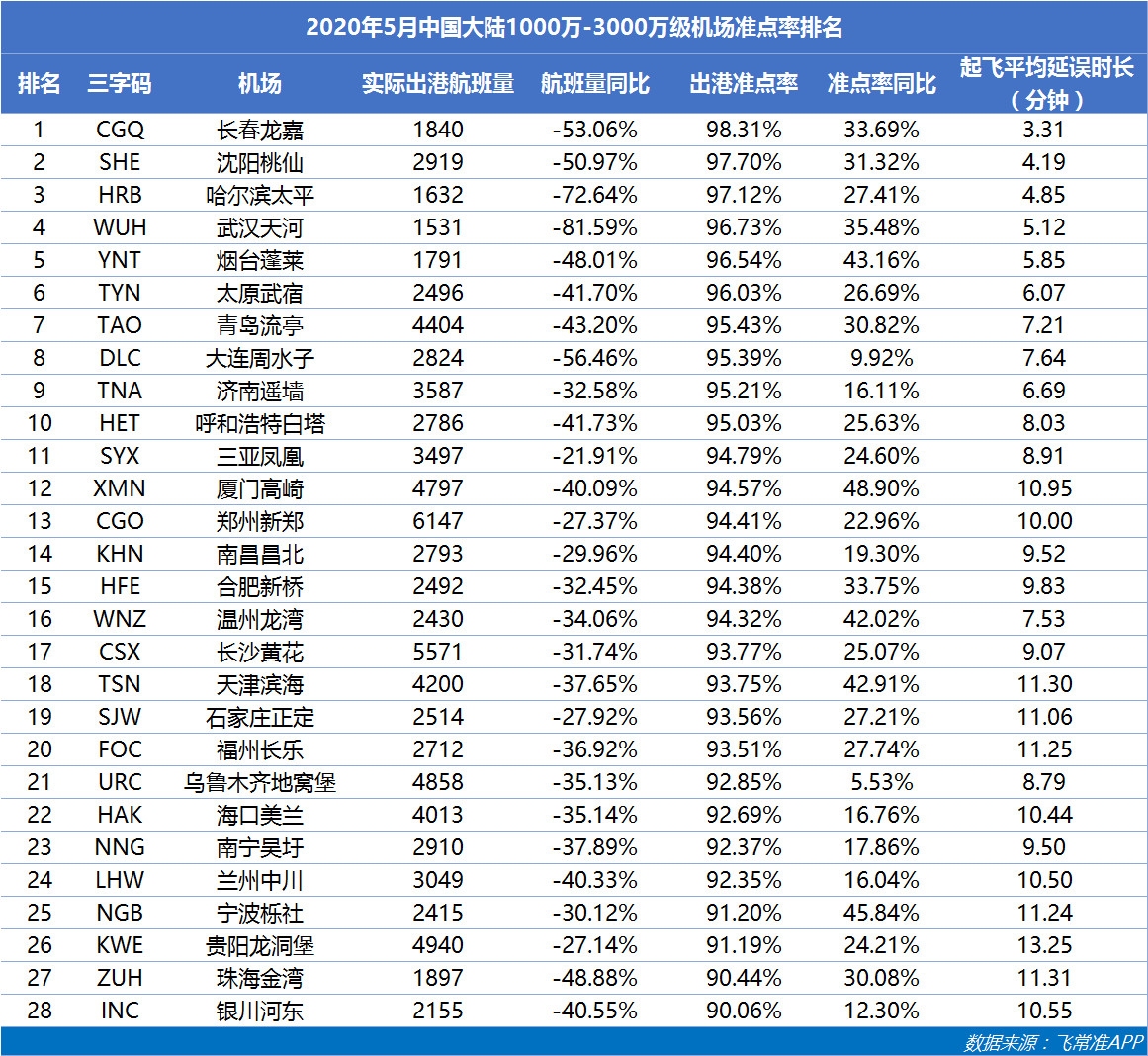 2020年5月中国大陆1000万-3000万级机场准点率排名

| 排名 | 三字码 | 机场 | 实际出港航班量 | 航班量同比 | 出港准点率 | 准点率同比 | 起飞平均延误时长（分钟） |
|---|---|---|---|---|---|---|---|
| 1 | CGQ | 长春龙嘉 | 1840 | -53.06% | 98.31% | 33.69% | 3.31 |
| 2 | SHE | 沈阳桃仙 | 2919 | -50.97% | 97.70% | 31.32% | 4.19 |
| 3 | HRB | 哈尔滨太平 | 1632 | -72.64% | 97.12% | 27.41% | 4.85 |
| 4 | WUH | 武汉天河 | 1531 | -81.59% | 96.73% | 35.48% | 5.12 |
| 5 | YNT | 烟台蓬莱 | 1791 | -48.01% | 96.54% | 43.16% | 5.85 |
| 6 | TYN | 太原武宿 | 2496 | -41.70% | 96.03% | 26.69% | 6.07 |
| 7 | TAO | 青岛流亭 | 4404 | -43.20% | 95.43% | 30.82% | 7.21 |
| 8 | DLC | 大连周水子 | 2824 | -56.46% | 95.39% | 9.92% | 7.64 |
| 9 | TNA | 济南遥墙 | 3587 | -32.58% | 95.21% | 16.11% | 6.69 |
| 10 | HET | 呼和浩特白塔 | 2786 | -41.73% | 95.03% | 25.63% | 8.03 |
| 11 | SYX | 三亚凤凰 | 3497 | -21.91% | 94.79% | 24.60% | 8.91 |
| 12 | XMN | 厦门高崎 | 4797 | -40.09% | 94.57% | 48.90% | 10.95 |
| 13 | CGO | 郑州新郑 | 6147 | -27.37% | 94.41% | 22.96% | 10.00 |
| 14 | KHN | 南昌昌北 | 2793 | -29.96% | 94.40% | 19.30% | 9.52 |
| 15 | HFE | 合肥新桥 | 2492 | -32.45% | 94.38% | 33.75% | 9.83 |
| 16 | WNZ | 温州龙湾 | 2430 | -34.06% | 94.32% | 42.02% | 7.53 |
| 17 | CSX | 长沙黄花 | 5571 | -31.74% | 93.77% | 25.07% | 9.07 |
| 18 | TSN | 天津滨海 | 4200 | -37.65% | 93.75% | 42.91% | 11.30 |
| 19 | SJW | 石家庄正定 | 2514 | -27.92% | 93.56% | 27.21% | 11.06 |
| 20 | FOC | 福州长乐 | 2712 | -36.92% | 93.51% | 27.74% | 11.25 |
| 21 | URC | 乌鲁木齐地窝堡 | 4858 | -35.13% | 92.85% | 5.53% | 8.79 |
| 22 | HAK | 海口美兰 | 4013 | -35.14% | 92.69% | 16.76% | 10.44 |
| 23 | NNG | 南宁吴圩 | 2910 | -37.89% | 92.37% | 17.86% | 9.50 |
| 24 | LHW | 兰州中川 | 3049 | -40.33% | 92.35% | 16.04% | 10.50 |
| 25 | NGB | 宁波栎社 | 2415 | -30.12% | 91.20% | 45.84% | 11.24 |
| 26 | KWE | 贵阳龙洞堡 | 4940 | -27.14% | 91.19% | 24.21% | 13.25 |
| 27 | ZUH | 珠海金湾 | 1897 | -48.88% | 90.44% | 30.08% | 11.31 |
| 28 | INC | 银川河东 | 2155 | -40.55% | 90.06% | 12.30% | 10.55 |

数据来源：飞常准APP